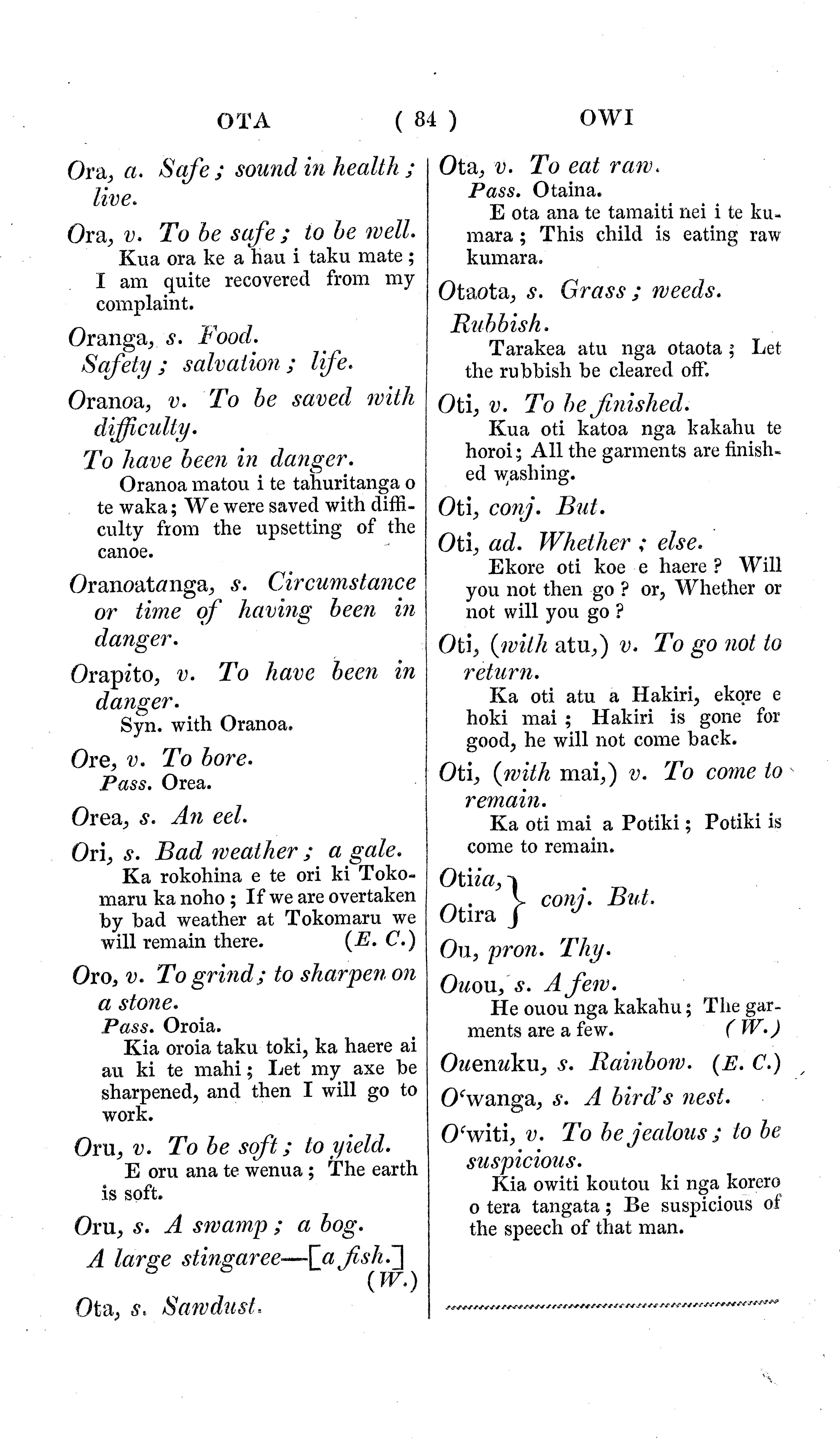 OTA ( 84 ) OWI

Ora, a. Safe; sound in health; live.

Ora, v. To be safe; to be well.
Kua ora ke a hau i taku mate; I am quite recovered from my complaint.

Oranga, s. Food.
Safety; salvation; life.

Oranoa, v. To be saved with difficulty.
To have been in danger.
Oranoa matou i te tahuritanga o te waka; We were saved with difficulty from the upsetting of the canoe.

Oranoatanga, s. Circumstance or time of having been in danger.

Orapito, v. To have been in danger.
Syn. with Oranoa.

Ore, v. To bore.
Pass. Orea.

Orea, s. An eel.

Ori, s. Bad weather; a gale.
Ka rokohina e te ori ki Tokomaru ka noho; If we are overtaken by bad weather at Tokomaru we will remain there. (E. C.)

Oro, v. To grind; to sharpen on a stone.
Pass. Oroia.
Kia oroia taku toki, ka haere ai au ki te mahi; Let my axe be sharpened, and then I will go to work.

Oru, v. To be soft; to yield.
E oru ana te wenua; The earth is soft.

Oru, s. A swamp; a bog.
A large stingaree—[a fish.] (W.)

Ota, s. Sawdust.

Ota, v. To eat raw.
Pass. Otaina.
E ota ana te tamaiti nei i te kumara; This child is eating raw kumara.

Otaota, s. Grass; weeds.
Rubbish.
Tarakea atu nga otaota; Let the rubbish be cleared off.

Oti, v. To be finished.
Kua oti katoa nga kakahu te horoi; All the garments are finished washing.

Oti, conj. But.

Oti, ad. Whether; else.
Ekore oti koe e haere? Will you not then go? or, Whether or not will you go?

Oti, (with atu,) v. To go not to return.
Ka oti atu a Hakiri, ekore e hoki mai; Hakiri is gone for good, he will not come back.

Oti, (with mai,) v. To come to remain.
Ka oti mai a Potiki; Potiki is come to remain.

Otiia, Otira } conj. But.

Ou, pron. Thy.

Ouou, s. A few.
He ouou nga kakahu; The garments are a few. (W.)

Ouenuku, s. Rainbow. (E. C.)

O'wanga, s. A bird's nest.

O'witi, v. To be jealous; to be suspicious.
Kia owiti koutou ki nga korero o tera tangata; Be suspicious of the speech of that man.